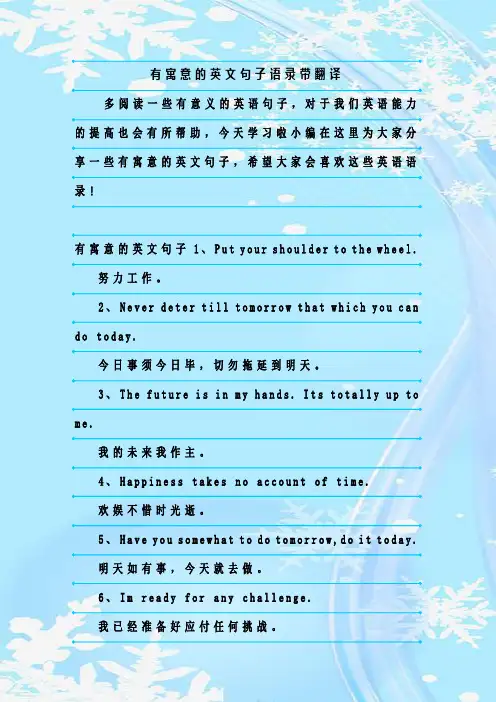 有寓意的英文句子语录带翻译

多阅读一些有意义的英语句子，对于我们英语能力的提高也会有所帮助，今天学习啦小编在这里为大家分享一些有寓意的英文句子，希望大家会喜欢这些英语语录！

有寓意的英文句子 1、Put your shoulder to the wheel.

努力工作。

2、Never deter till tomorrow that which you can do today.

今日事须今日毕，切勿拖延到明天。

3、The future is in my hands. Its totally up to me.

我的未来我作主。

4、Happiness takes no account of time.

欢娱不惜时光逝。

5、Have you somewhat to do tomorrow,do it today.

明天如有事，今天就去做。

6、Im ready for any challenge.

我已经准备好应付任何挑战。